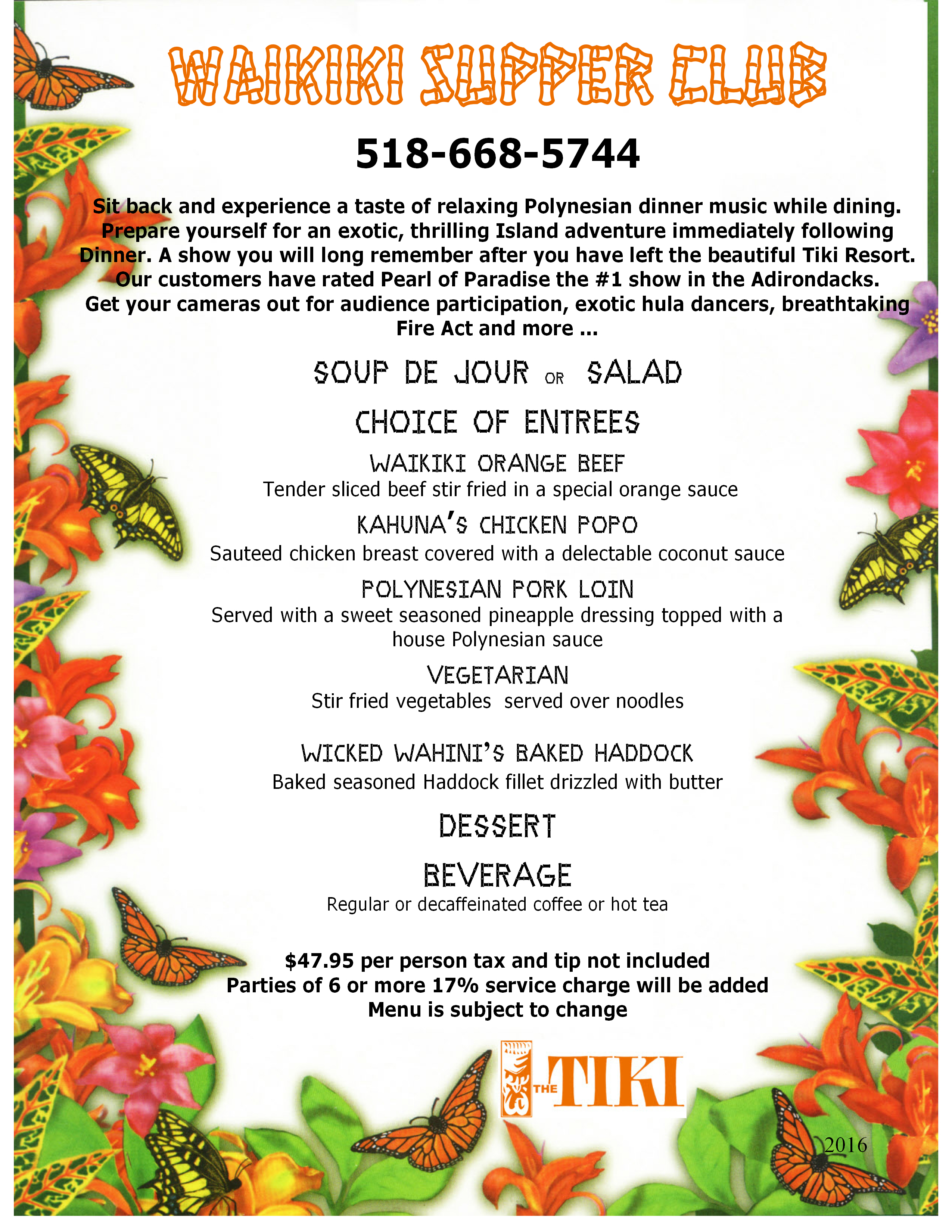 WAIKIKI SUPPER CLUB

518-668-5744

Sit back and experience a taste of relaxing Polynesian dinner music while dining. Prepare yourself for an exotic, thrilling Island adventure immediately following Dinner. A show you will long remember after you have left the beautiful Tiki Resort. Our customers have rated Pearl of Paradise the #1 show in the Adirondacks. Get your cameras out for audience participation, exotic hula dancers, breathtaking Fire Act and more ...

SOUP DE JOUR OR SALAD

CHOICE OF ENTREES

WAIKIKI ORANGE BEEF
Tender sliced beef stir fried in a special orange sauce

KAHUNA'S CHICKEN POPO
Sauteed chicken breast covered with a delectable coconut sauce

POLYNESIAN PORK LOIN
Served with a sweet seasoned pineapple dressing topped with a house Polynesian sauce

VEGETARIAN
Stir fried vegetables served over noodles

WICKED WAHINI'S BAKED HADDOCK
Baked seasoned Haddock fillet drizzled with butter

DESSERT

BEVERAGE
Regular or decaffeinated coffee or hot tea

$47.95 per person tax and tip not included
Parties of 6 or more 17% service charge will be added
Menu is subject to change

THE TIKI

2016